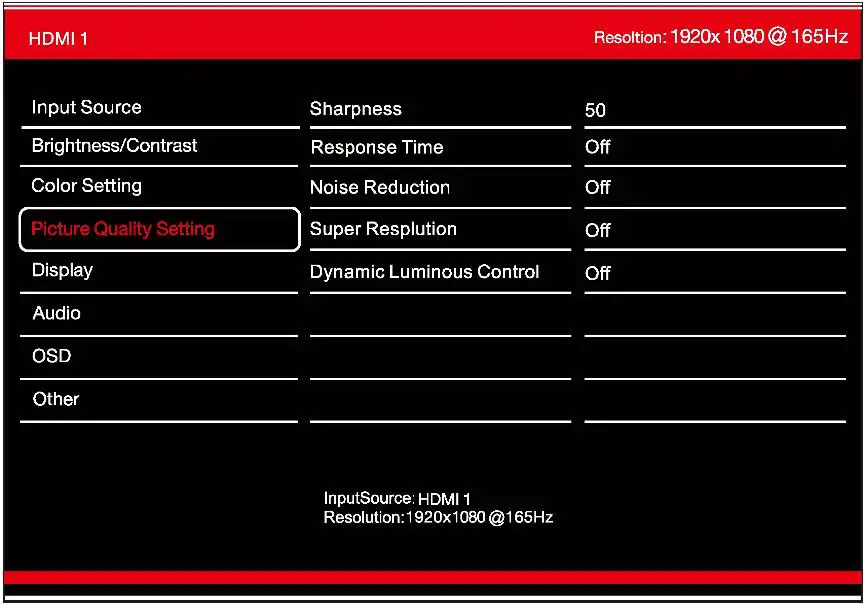 HDMI 1

Resoltion: 1920x 1080 @ 165Hz

Input Source
Brightness/Contrast
Color Setting
Picture Quality Setting
Display
Audio
OSD
Other

| Sharpness | 50 |
|---|---|
| Response Time | Off |
| Noise Reduction | Off |
| Super Resplution | Off |
| Dynamic Luminous Control | Off |

InputSource: HDMI 1
Resolution:1920x1080 @165Hz